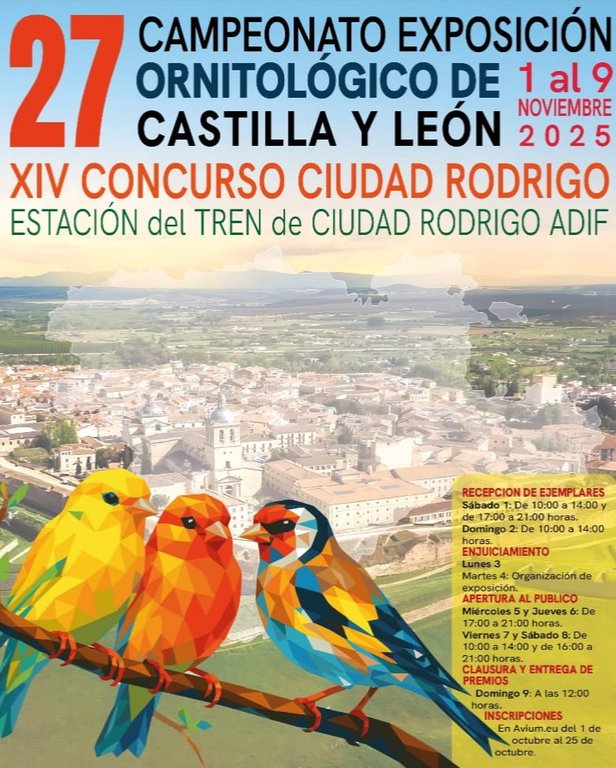 27

CAMPEONATO EXPOSICIÓN ORNITOLÓGICO DE CASTILLA Y LEÓN

1 al 9
NOVIEMBRE
2025

XIV CONCURSO CIUDAD RODRIGO

ESTACIÓN del TREN de CIUDAD RODRIGO ADIF

RECEPCION DE EJEMPLARES
Sábado 1: De 10:00 a 14:00 y de 17:00 a 21:00 horas.
Domingo 2: De 10:00 a 14:00 horas.

ENJUICIAMIENTO
Lunes 3
Martes 4: Organización de exposición.

APERTURA AL PUBLICO
Miércoles 5 y Jueves 6: De 17:00 a 21:00 horas.
Viernes 7 y Sábado 8: De 10:00 a 14:00 y de 16:00 a 21:00 horas.

CLAUSURA Y ENTREGA DE PREMIOS
Domingo 9: A las 12:00 horas.

INSCRIPCIONES
En Avium.eu del 1 de octubre al 25 de octubre.